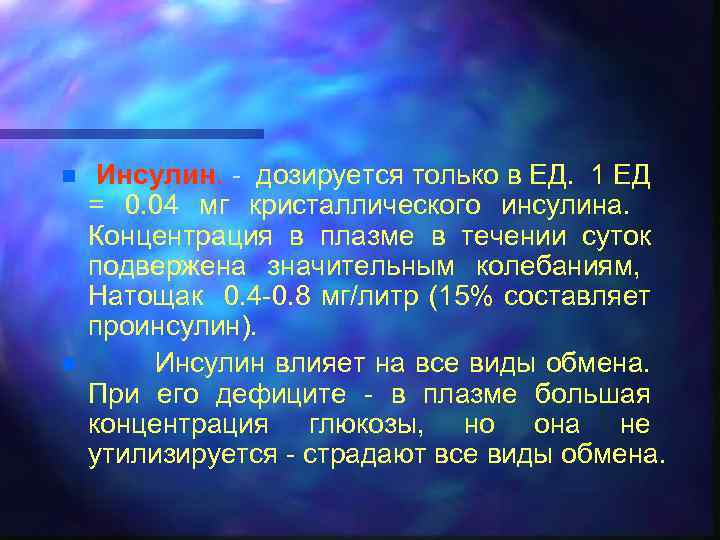 Инсулин. - дозируется только в ЕД. 1 ЕД = 0.04 мг кристаллического инсулина. Концентрация в плазме в течении суток подвержена значительным колебаниям, Натощак 0.4-0.8 мг/литр (15% составляет проинсулин).

Инсулин влияет на все виды обмена. При его дефиците - в плазме большая концентрация глюкозы, но она не утилизируется - страдают все виды обмена.